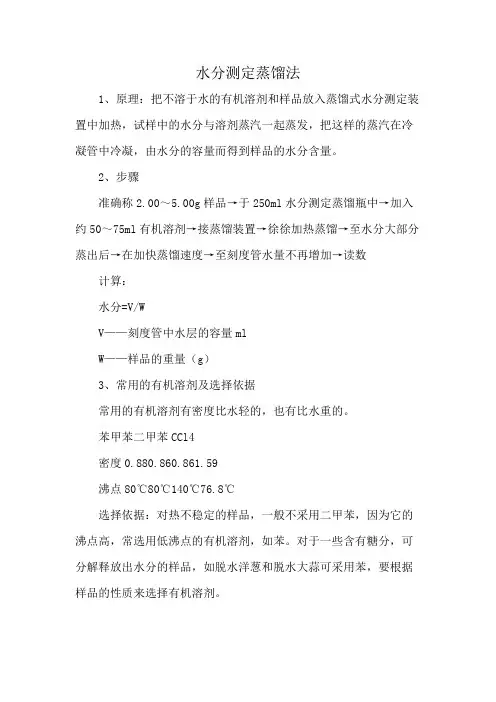 水分测定蒸馏法

1、原理：把不溶于水的有机溶剂和样品放入蒸馏式水分测定装置中加热，试样中的水分与溶剂蒸汽一起蒸发，把这样的蒸汽在冷凝管中冷凝，由水分的容量而得到样品的水分含量。

2、步骤

准确称 2.00～5.00g 样品→于 250ml 水分测定蒸馏瓶中→加入约 50～75ml 有机溶剂→接蒸馏装置→徐徐加热蒸馏→至水分大部分蒸出后→在加快蒸馏速度→至刻度管水量不再增加→读数

计算：

水分=V/W

V——刻度管中水层的容量 ml

W——样品的重量（g）

3、常用的有机溶剂及选择依据

常用的有机溶剂有密度比水轻的，也有比水重的。

苯甲苯二甲苯 CCl4

密度 0.880.860.861.59

沸点 80℃80℃140℃76.8℃

选择依据：对热不稳定的样品，一般不采用二甲苯，因为它的沸点高，常选用低沸点的有机溶剂，如苯。对于一些含有糖分，可分解释放出水分的样品，如脱水洋葱和脱水大蒜可采用苯，要根据样品的性质来选择有机溶剂。